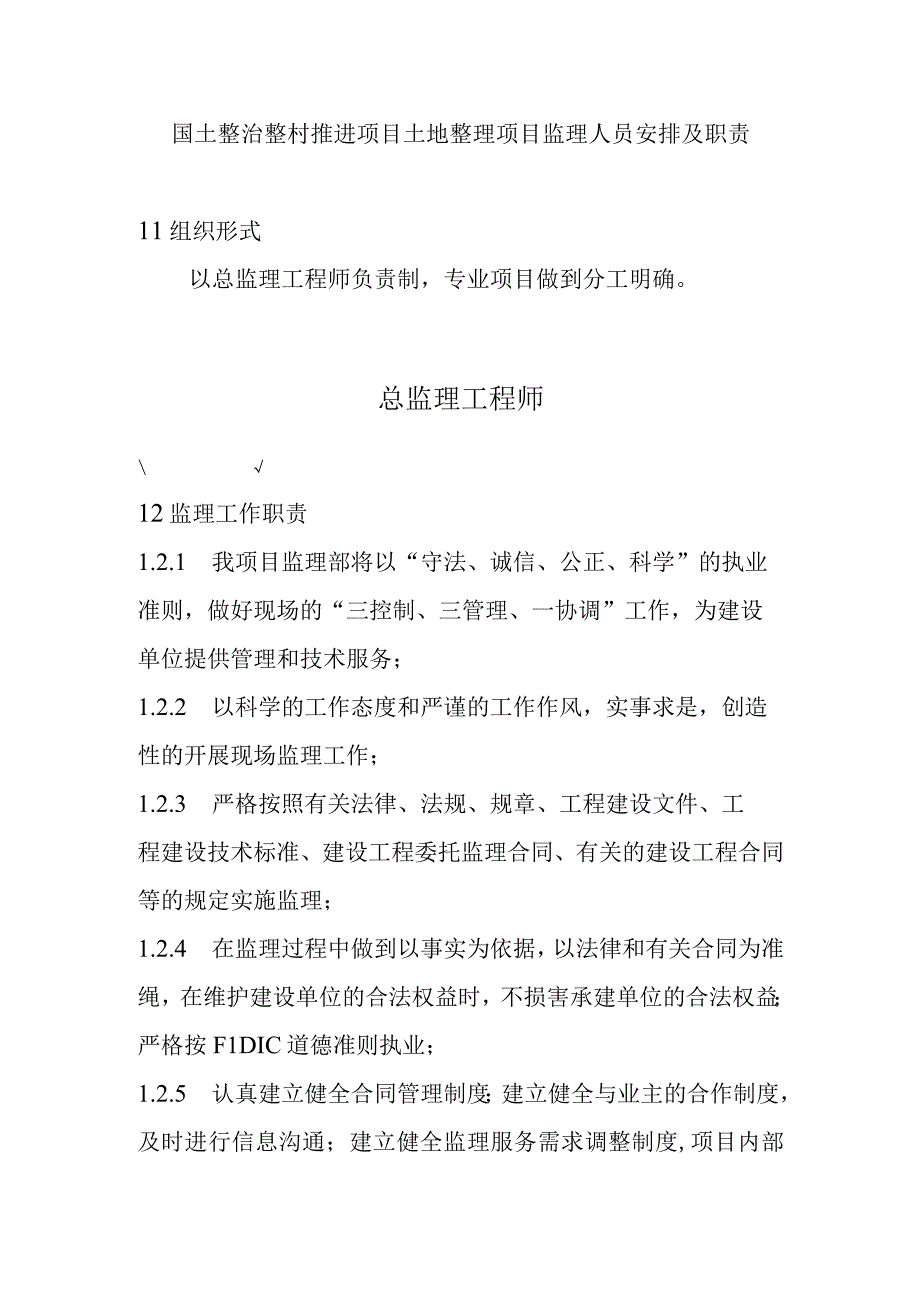 国土整治整村推进项目土地整理项目监理人员安排及职责

11 组织形式

以总监理工程师负责制，专业项目做到分工明确。

总监理工程师

\ √

12 监理工作职责

1.2.1 我项目监理部将以“守法、诚信、公正、科学”的执业准则，做好现场的“三控制、三管理、一协调”工作，为建设单位提供管理和技术服务；

1.2.2 以科学的工作态度和严谨的工作作风，实事求是，创造性的开展现场监理工作；

1.2.3 严格按照有关法律、法规、规章、工程建设文件、工程建设技术标准、建设工程委托监理合同、有关的建设工程合同等的规定实施监理；

1.2.4 在监理过程中做到以事实为依据，以法律和有关合同为准绳，在维护建设单位的合法权益时，不损害承建单位的合法权益;严格按 F1DIC 道德准则执业；

1.2.5 认真建立健全合同管理制度;建立健全与业主的合作制度，及时进行信息沟通；建立健全监理服务需求调整制度,项目内部